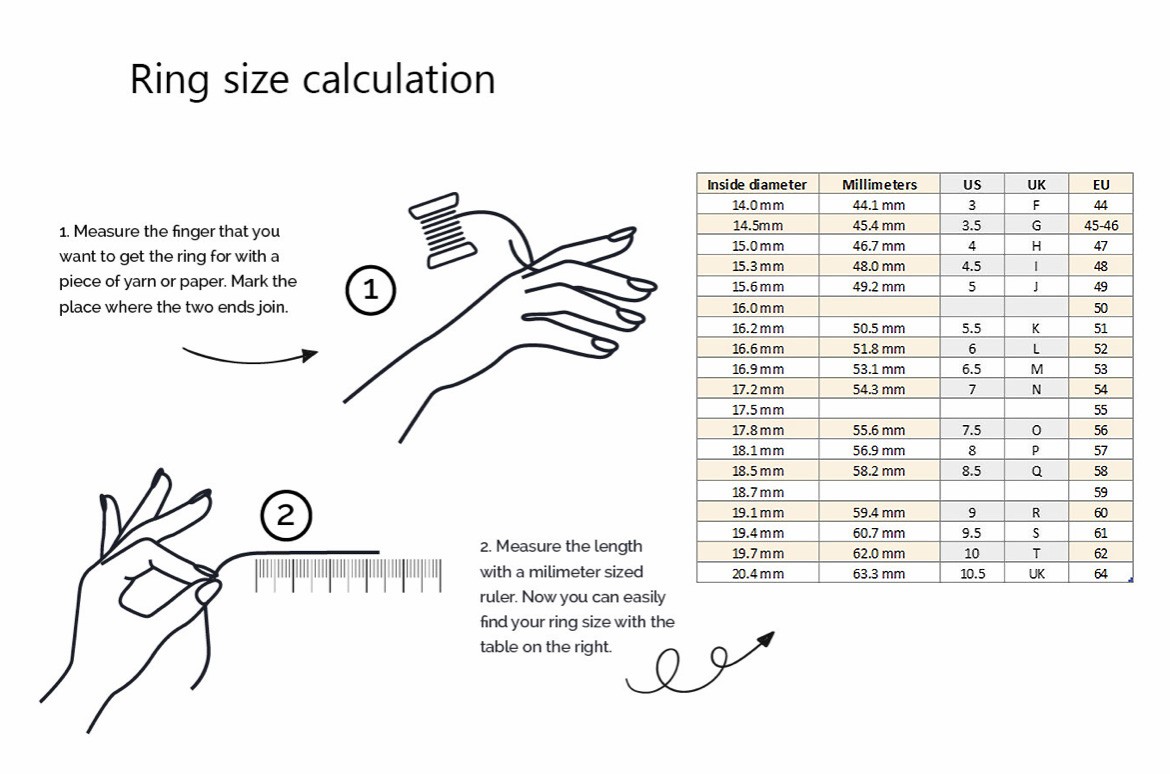 Ring size calculation

1. Measure the finger that you want to get the ring for with a piece of yarn or paper. Mark the place where the two ends join.

1

2

2. Measure the length with a milimeter sized ruler. Now you can easily find your ring size with the table on the right.

| Inside diameter | Millimeters | US | UK | EU |
|---|---|---|---|---|
| 14.0mm | 44.1 mm | 3 | F | 44 |
| 14.5mm | 45.4 mm | 3.5 | G | 45-46 |
| 15.0mm | 46.7 mm | 4 | H | 47 |
| 15.3mm | 48.0 mm | 4.5 | I | 48 |
| 15.6mm | 49.2 mm | 5 | J | 49 |
| 16.0mm | | | | 50 |
| 16.2mm | 50.5 mm | 5.5 | K | 51 |
| 16.6mm | 51.8 mm | 6 | L | 52 |
| 16.9mm | 53.1 mm | 6.5 | M | 53 |
| 17.2mm | 54.3 mm | 7 | N | 54 |
| 17.5mm | | | | 55 |
| 17.8mm | 55.6 mm | 7.5 | O | 56 |
| 18.1mm | 56.9 mm | 8 | P | 57 |
| 18.5mm | 58.2 mm | 8.5 | Q | 58 |
| 18.7mm | | | | 59 |
| 19.1mm | 59.4 mm | 9 | R | 60 |
| 19.4mm | 60.7 mm | 9.5 | S | 61 |
| 19.7mm | 62.0 mm | 10 | T | 62 |
| 20.4mm | 63.3 mm | 10.5 | UK | 64 |